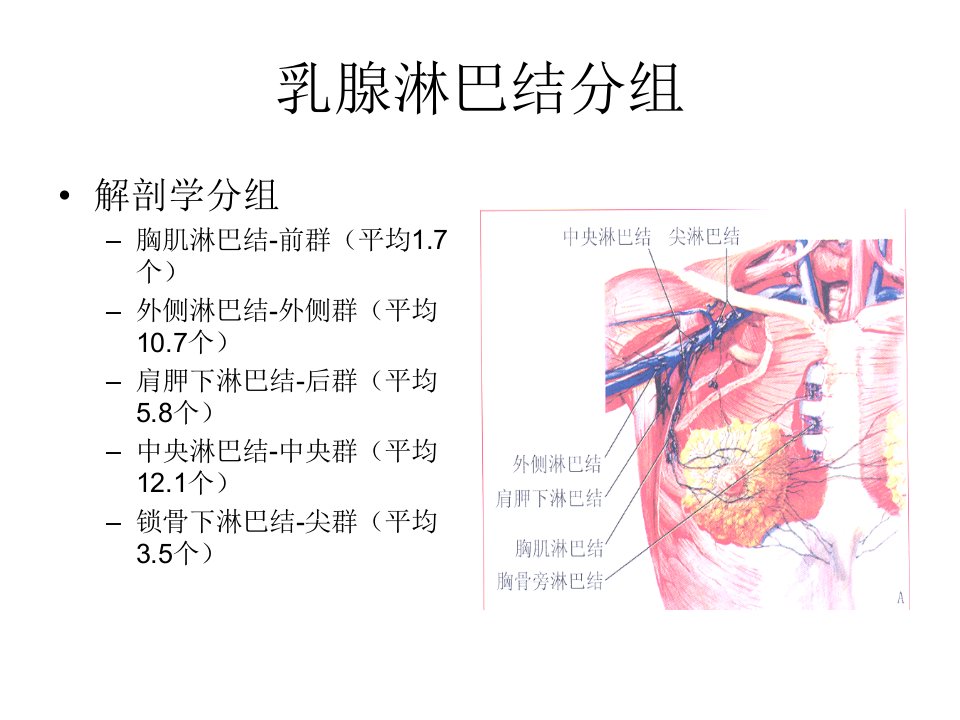 乳腺淋巴结分组

• 解剖学分组
- 胸肌淋巴结-前群（平均1.7个）
- 外侧淋巴结-外侧群（平均10.7个）
- 肩胛下淋巴结-后群（平均5.8个）
- 中央淋巴结-中央群（平均12.1个）
- 锁骨下淋巴结-尖群（平均3.5个）

中央淋巴结 尖淋巴结

外侧淋巴结
肩胛下淋巴结
胸肌淋巴结
胸骨旁淋巴结

A